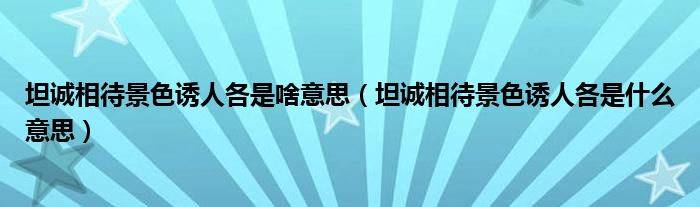 坦诚相待景色诱人各是啥意思（坦诚相待景色诱人各是什么意思）